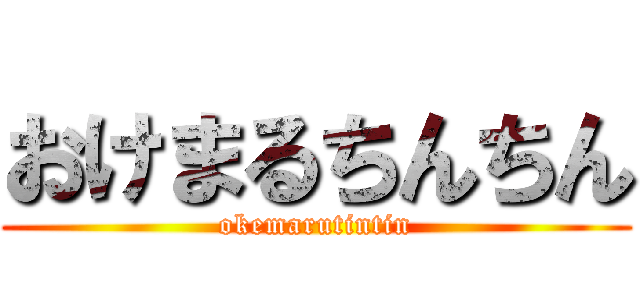 おけまるちんちん
okemarutintin